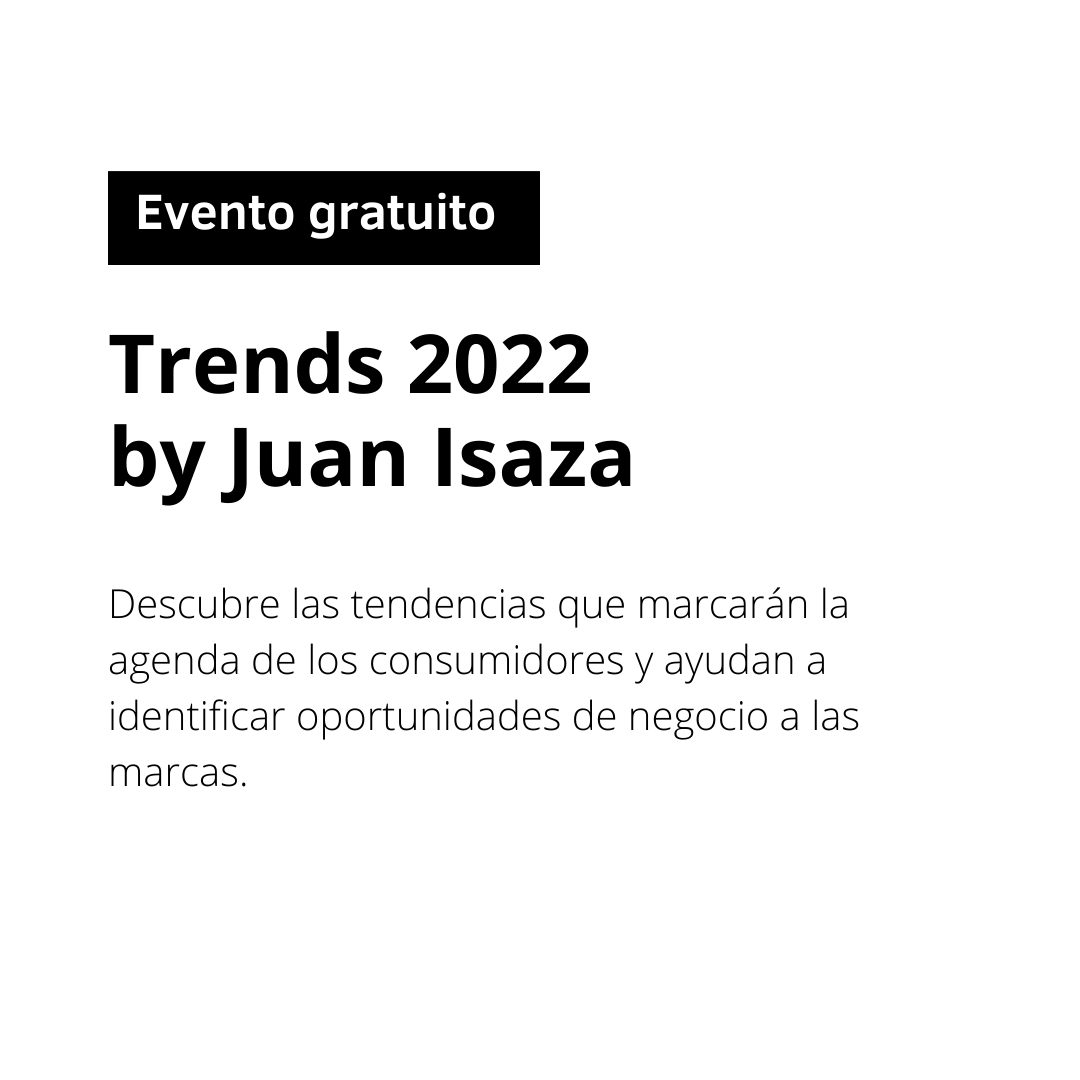 Evento gratuito

Trends 2022
by Juan Isaza

Descubre las tendencias que marcarán la agenda de los consumidores y ayudan a identificar oportunidades de negocio a las marcas.